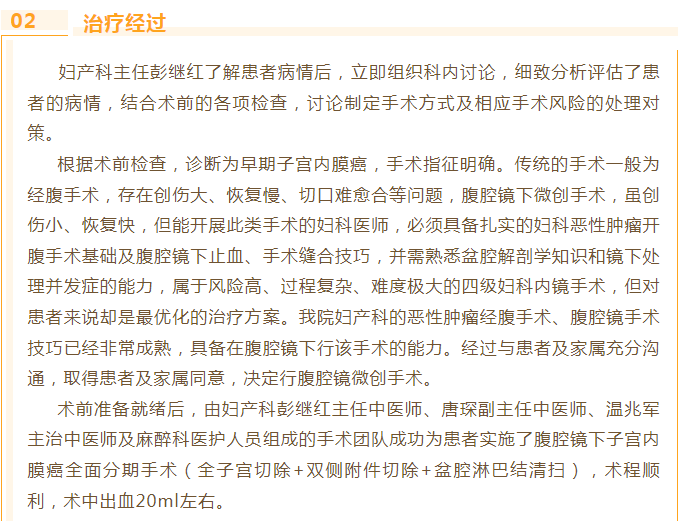 02 治疗经过

妇产科主任彭继红了解患者病情后，立即组织科内讨论，细致分析评估了患者的病情，结合术前的各项检查，讨论制定手术方式及相应手术风险的处理对策。

根据术前检查，诊断为早期子宫内膜癌，手术指征明确。传统的手术一般为经腹手术，存在创伤大、恢复慢、切口难愈合等问题，腹腔镜下微创手术，虽创伤小、恢复快，但能开展此类手术的妇科医师，必须具备扎实的妇科恶性肿瘤开腹手术基础及腹腔镜下止血、手术缝合技巧，并需熟悉盆腔解剖学知识和镜下处理并发症的能力，属于风险高、过程复杂、难度极大的四级妇科内镜手术，但对患者来说却是最优化的治疗方案。我院妇产科的恶性肿瘤经腹手术、腹腔镜手术技巧已经非常成熟，具备在腹腔镜下行该手术的能力。经过与患者及家属充分沟通，取得患者及家属同意，决定行腹腔镜微创手术。

术前准备就绪后，由妇产科彭继红主任中医师、唐琛副主任中医师、温兆军主治中医师及麻醉科医护人员组成的手术团队成功为患者实施了腹腔镜下子宫内膜癌全面分期手术（全子宫切除+双侧附件切除+盆腔淋巴结清扫），术程顺利，术中出血20ml左右。